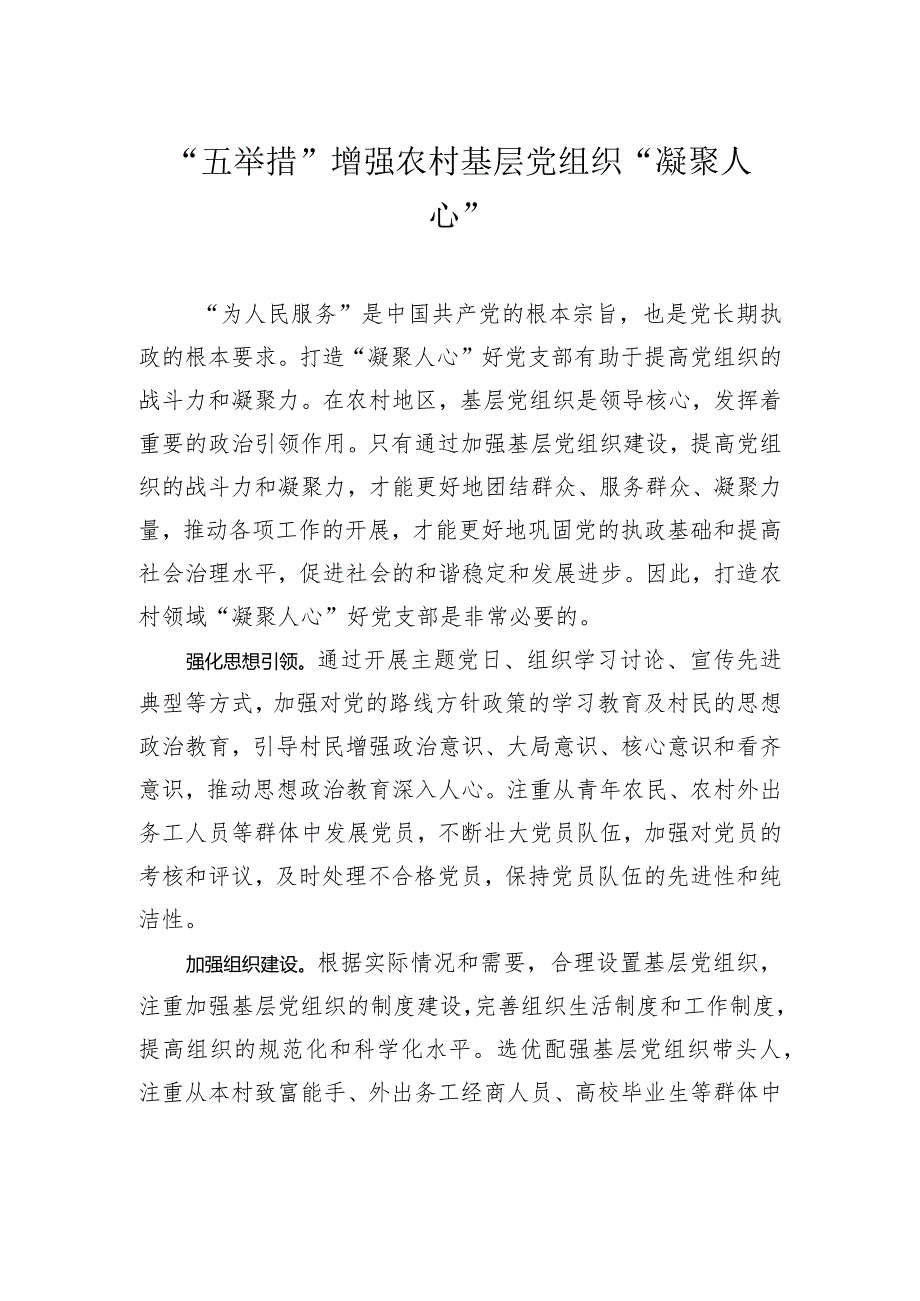 “五举措”增强农村基层党组织“凝聚人心”

“为人民服务”是中国共产党的根本宗旨，也是党长期执政的根本要求。打造“凝聚人心”好党支部有助于提高党组织的战斗力和凝聚力。在农村地区，基层党组织是领导核心，发挥着重要的政治引领作用。只有通过加强基层党组织建设，提高党组织的战斗力和凝聚力，才能更好地团结群众、服务群众、凝聚力量，推动各项工作的开展，才能更好地巩固党的执政基础和提高社会治理水平，促进社会的和谐稳定和发展进步。因此，打造农村领域“凝聚人心”好党支部是非常必要的。

强化思想引领。通过开展主题党日、组织学习讨论、宣传先进典型等方式，加强对党的路线方针政策的学习教育及村民的思想政治教育，引导村民增强政治意识、大局意识、核心意识和看齐意识，推动思想政治教育深入人心。注重从青年农民、农村外出务工人员等群体中发展党员，不断壮大党员队伍，加强对党员的考核和评议，及时处理不合格党员，保持党员队伍的先进性和纯洁性。

加强组织建设。根据实际情况和需要，合理设置基层党组织，注重加强基层党组织的制度建设，完善组织生活制度和工作制度，提高组织的规范化和科学化水平。选优配强基层党组织带头人，注重从本村致富能手、外出务工经商人员、高校毕业生等群体中